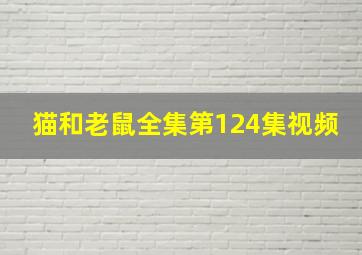 猫和老鼠全集第124集视频